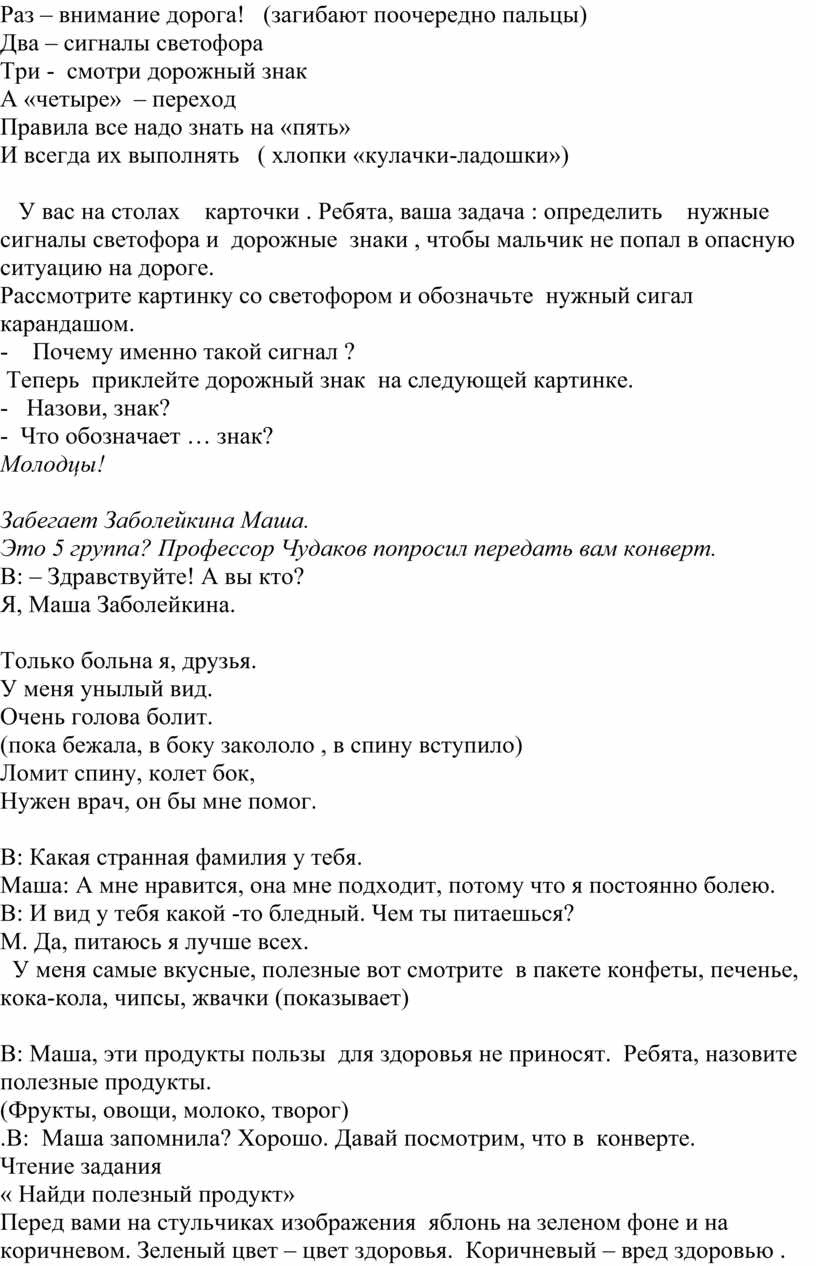 Раз – внимание дорога! (загибают поочередно пальцы)
Два – сигналы светофора
Три - смотри дорожный знак
А «четыре» – переход
Правила все надо знать на «пять»
И всегда их выполнять ( хлопки «кулачки-ладошки»)

У вас на столах карточки . Ребята, ваша задача : определить нужные сигналы светофора и дорожные знаки , чтобы мальчик не попал в опасную ситуацию на дороге.
Рассмотрите картинку со светофором и обозначьте нужный сигал карандашом.
- Почему именно такой сигнал ?
Теперь приклейте дорожный знак на следующей картинке.
- Назови, знак?
- Что обозначает … знак?
Молодцы!

Забегает Заболейкина Маша.
Это 5 группа? Профессор Чудаков попросил передать вам конверт.
В: – Здравствуйте! А вы кто?
Я, Маша Заболейкина.

Только больна я, друзья.
У меня унылый вид.
Очень голова болит.
(пока бежала, в боку закололо , в спину вступило)
Ломит спину, колет бок,
Нужен врач, он бы мне помог.

В: Какая странная фамилия у тебя.
Маша: А мне нравится, она мне подходит, потому что я постоянно болею.
В: И вид у тебя какой -то бледный. Чем ты питаешься?
М. Да, питаюсь я лучше всех.
У меня самые вкусные, полезные вот смотрите в пакете конфеты, печенье, кока-кола, чипсы, жвачки (показывает)

В: Маша, эти продукты пользы для здоровья не приносят. Ребята, назовите полезные продукты.
(Фрукты, овощи, молоко, творог)
.В: Маша запомнила? Хорошо. Давай посмотрим, что в конверте.
Чтение задания
« Найди полезный продукт»
Перед вами на стульчиках изображения яблонь на зеленом фоне и на коричневом. Зеленый цвет – цвет здоровья. Коричневый – вред здоровью .